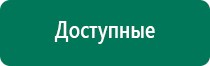 Доступные